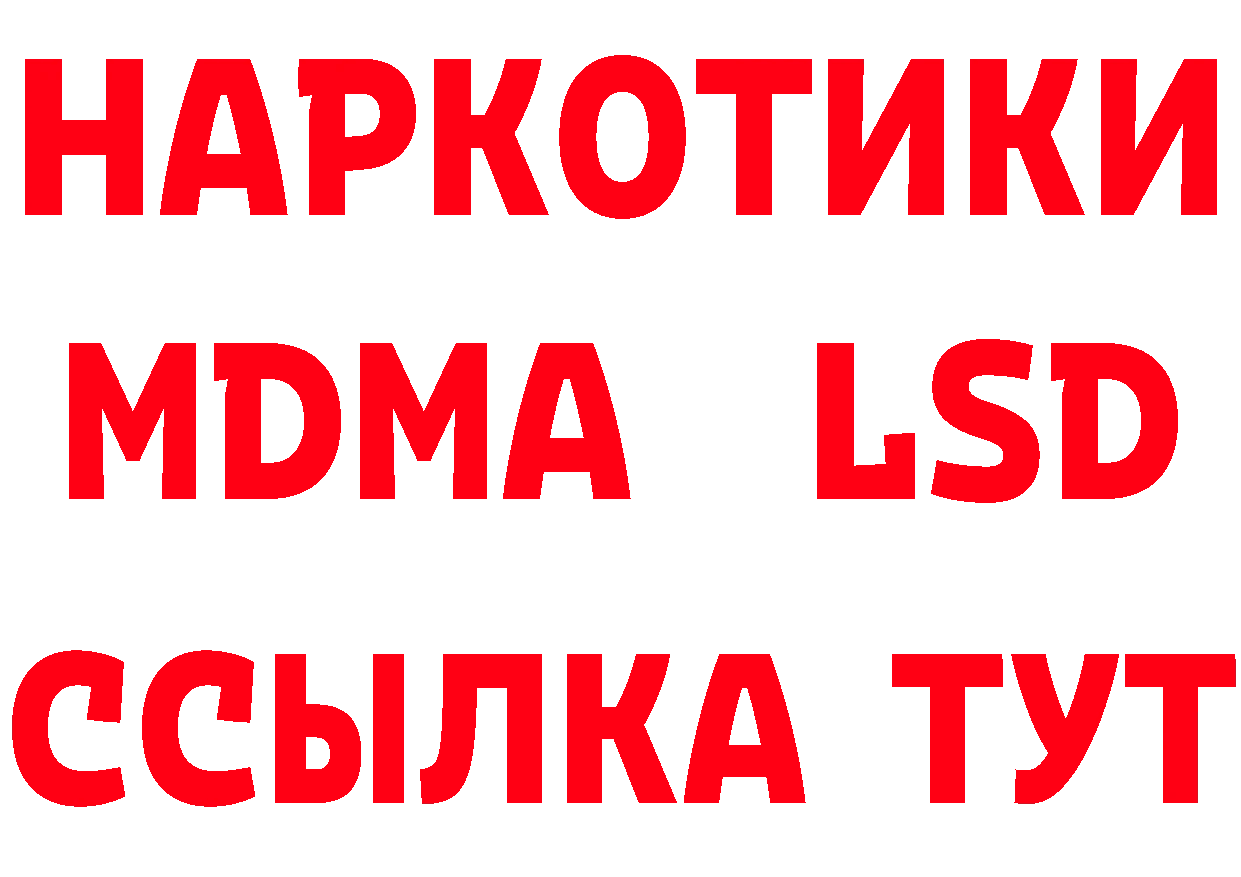 НАРКОТИКИ
MDMA LSD
ССЫЛКА ТУТ